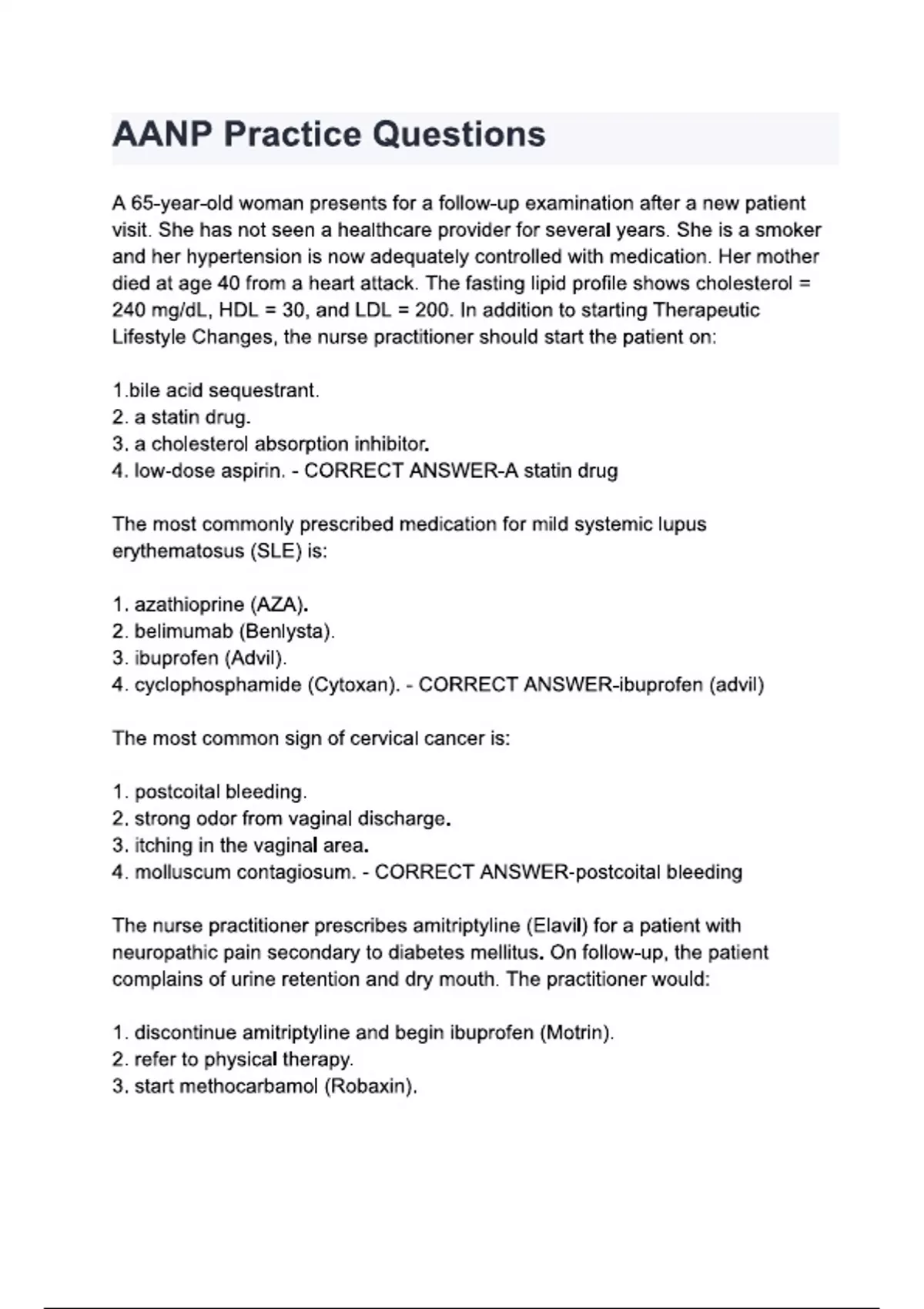 AANP Practice Questions

A 65-year-old woman presents for a follow-up examination after a new patient visit. She has not seen a healthcare provider for several years. She is a smoker and her hypertension is now adequately controlled with medication. Her mother died at age 40 from a heart attack. The fasting lipid profile shows cholesterol = 240 mg/dL, HDL = 30, and LDL = 200. In addition to starting Therapeutic Lifestyle Changes, the nurse practitioner should start the patient on:

1.bile acid sequestrant.
2. a statin drug.
3. a cholesterol absorption inhibitor.
4. low-dose aspirin. - CORRECT ANSWER-A statin drug

The most commonly prescribed medication for mild systemic lupus erythematosus (SLE) is:

1. azathioprine (AZA).
2. belimumab (Benlysta).
3. ibuprofen (Advil).
4. cyclophosphamide (Cytoxan). - CORRECT ANSWER-ibuprofen (advil)

The most common sign of cervical cancer is:

1. postcoital bleeding.
2. strong odor from vaginal discharge.
3. itching in the vaginal area.
4. molluscum contagiosum. - CORRECT ANSWER-postcoital bleeding

The nurse practitioner prescribes amitriptyline (Elavil) for a patient with neuropathic pain secondary to diabetes mellitus. On follow-up, the patient complains of urine retention and dry mouth. The practitioner would:

1. discontinue amitriptyline and begin ibuprofen (Motrin).
2. refer to physical therapy.
3. start methocarbamol (Robaxin).